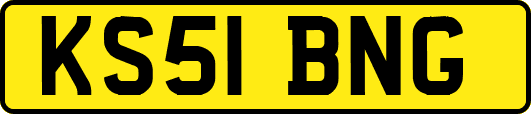 KS51 BNG